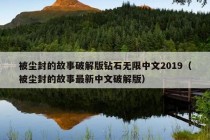 被尘封的故事破解版钻石无限中文2019（被尘封的故事最新中文破解版）